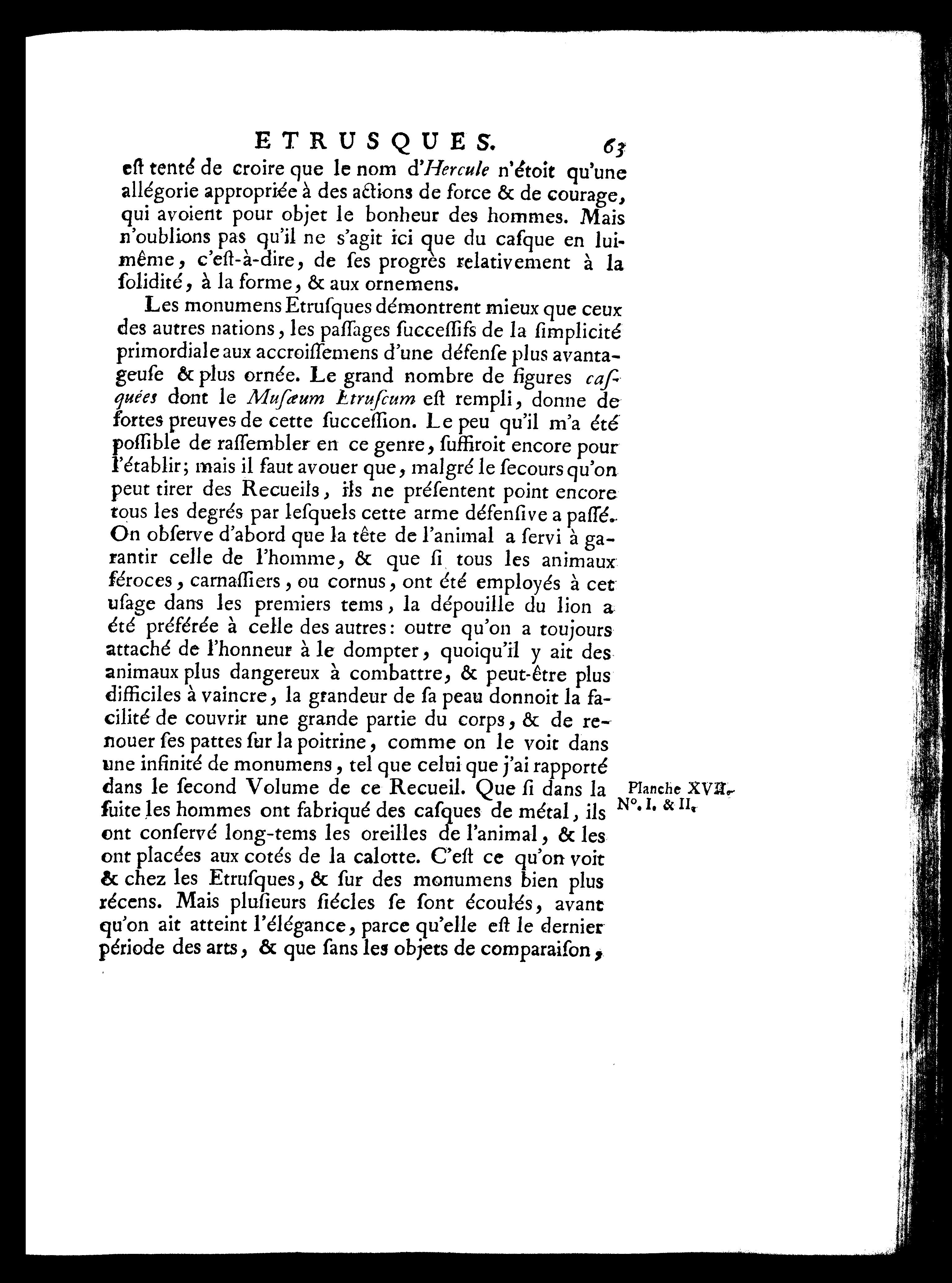 ETRUSQUES. 63

eſt tenté de croire que le nom d'Hercule n'étoit qu'une allégorie appropriée à des actions de force & de courage, qui avoient pour objet le bonheur des hommes. Mais n'oublions pas qu'il ne s'agit ici que du caſque en lui-même, c'eſt-à-dire, de ſes progrès relativement à la ſolidité, à la forme, & aux ornemens.

Les monumens Etruſques démontrent mieux que ceux des autres nations, les paſſages ſucceſſifs de la ſimplicité primordiale aux accroiſſemens d'une défenſe plus avantageuſe & plus ornée. Le grand nombre de figures caſquées dont le Muſæum Etruſcum eſt rempli, donne de fortes preuves de cette ſucceſſion. Le peu qu'il m'a été poſſible de raſſembler en ce genre, ſuffiroit encore pour l'établir; mais il faut avouer que, malgré le ſecours qu'on peut tirer des Recueils, ils ne préſentent point encore tous les degrés par leſquels cette arme défenſive a paſſé. On obſerve d'abord que la tête de l'animal a ſervi à garantir celle de l'homme, & que ſi tous les animaux féroces, carnaſſiers, ou cornus, ont été employés à cet uſage dans les premiers tems, la dépouille du lion a été préférée à celle des autres: outre qu'on a toujours attaché de l'honneur à le dompter, quoiqu'il y ait des animaux plus dangereux à combattre, & peut-être plus difficiles à vaincre, la grandeur de ſa peau donnoit la facilité de couvrir une grande partie du corps, & de renouer ſes pattes ſur la poitrine, comme on le voit dans une infinité de monumens, tel que celui que j'ai rapporté dans le ſecond Volume de ce Recueil. Que ſi dans la ſuite les hommes ont fabriqué des caſques de métal, ils ont conſervé long-tems les oreilles de l'animal, & les ont placées aux cotés de la calotte. C'eſt ce qu'on voit & chez les Etruſques, & ſur des monumens bien plus récens. Mais pluſieurs ſiécles ſe ſont écoulés, avant qu'on ait atteint l'élégance, parce qu'elle eſt le dernier période des arts, & que ſans les objets de comparaiſon,

Planche XVII. N°. I. & II.